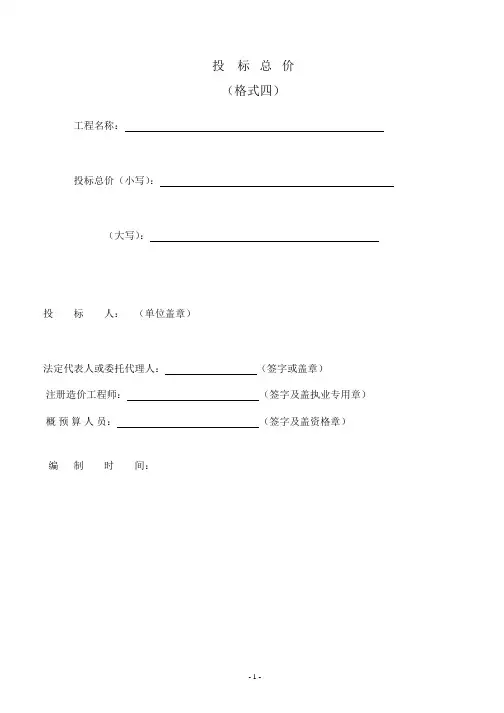 投 标 总 价

（格式四）

工程名称：

投标总价（小写）：

（大写）：

投 标 人：（单位盖章）

法定代表人或委托代理人：（签字或盖章）

注册造价工程师：（签字及盖执业专用章）

概 预 算 人 员：（签字及盖资格章）

编 制 时 间：

- 1 -